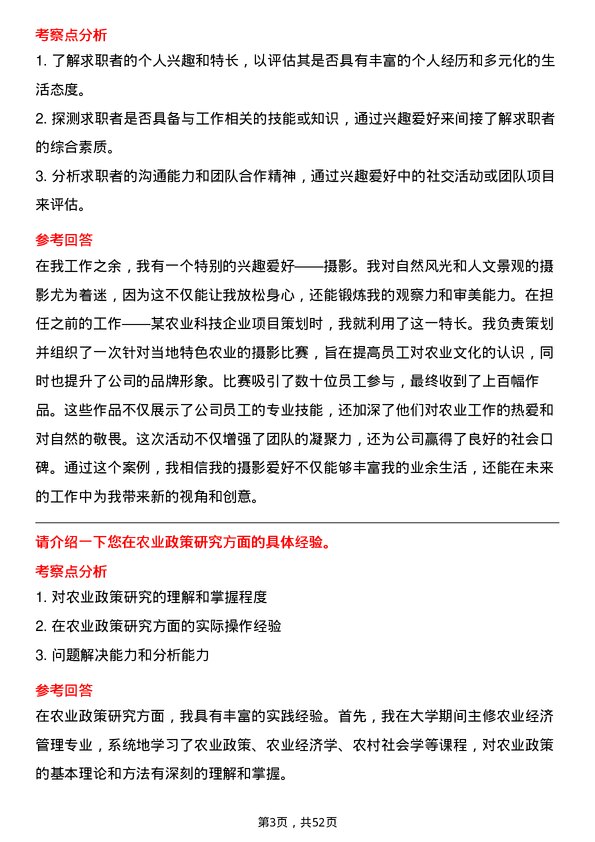 考察点分析

1. 了解求职者的个人兴趣和特长，以评估其是否具有丰富的个人经历和多元化的生活态度。

2. 探测求职者是否具备与工作相关的技能或知识，通过兴趣爱好来间接了解求职者的综合素质。

3. 分析求职者的沟通能力和团队合作精神，通过兴趣爱好中的社交活动或团队项目来评估。

参考回答

在我工作之余，我有一个特别的兴趣爱好——摄影。我对自然风光和人文景观的摄影尤为着迷，因为这不仅能让我放松身心，还能锻炼我的观察力和审美能力。在担任之前的工作——某农业科技企业项目策划时，我就利用了这一特长。我负责策划并组织了一次针对当地特色农业的摄影比赛，旨在提高员工对农业文化的认识，同时也提升了公司的品牌形象。比赛吸引了数十位员工参与，最终收到了上百幅作品。这些作品不仅展示了公司员工的专业技能，还加深了他们对农业工作的热爱和对自然的敬畏。这次活动不仅增强了团队的凝聚力，还为公司赢得了良好的社会口碑。通过这个案例，我相信我的摄影爱好不仅能够丰富我的业余生活，还能在未来的工作中为我带来新的视角和创意。

请介绍一下您在农业政策研究方面的具体经验。

考察点分析

1. 对农业政策研究的理解和掌握程度

2. 在农业政策研究方面的实际操作经验

3. 问题解决能力和分析能力

参考回答

在农业政策研究方面，我具有丰富的实践经验。首先，我在大学期间主修农业经济管理专业，系统地学习了农业政策、农业经济学、农村社会学等课程，对农业政策的基本理论和方法有深刻的理解和掌握。

第3页，共52页